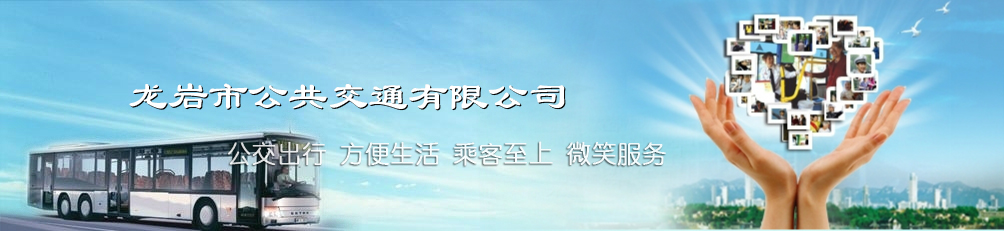 龙岩市公共交通有限公司

公交出行 方便生活 乘客至上 微笑服务